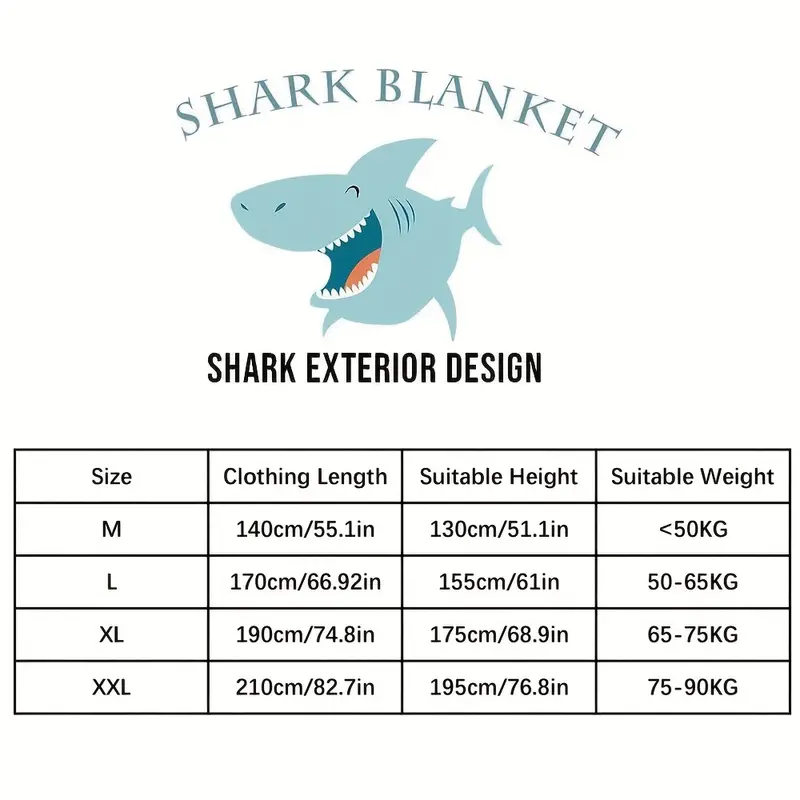 SHARK BLANKET

SHARK EXTERIOR DESIGN

| Size | Clothing Length | Suitable Height | Suitable Weight |
|---|---|---|---|
| M | 140cm/55.1in | 130cm/51.1in | <50KG |
| L | 170cm/66.92in | 155cm/61in | 50-65KG |
| XL | 190cm/74.8in | 175cm/68.9in | 65-75KG |
| XXL | 210cm/82.7in | 195cm/76.8in | 75-90KG |